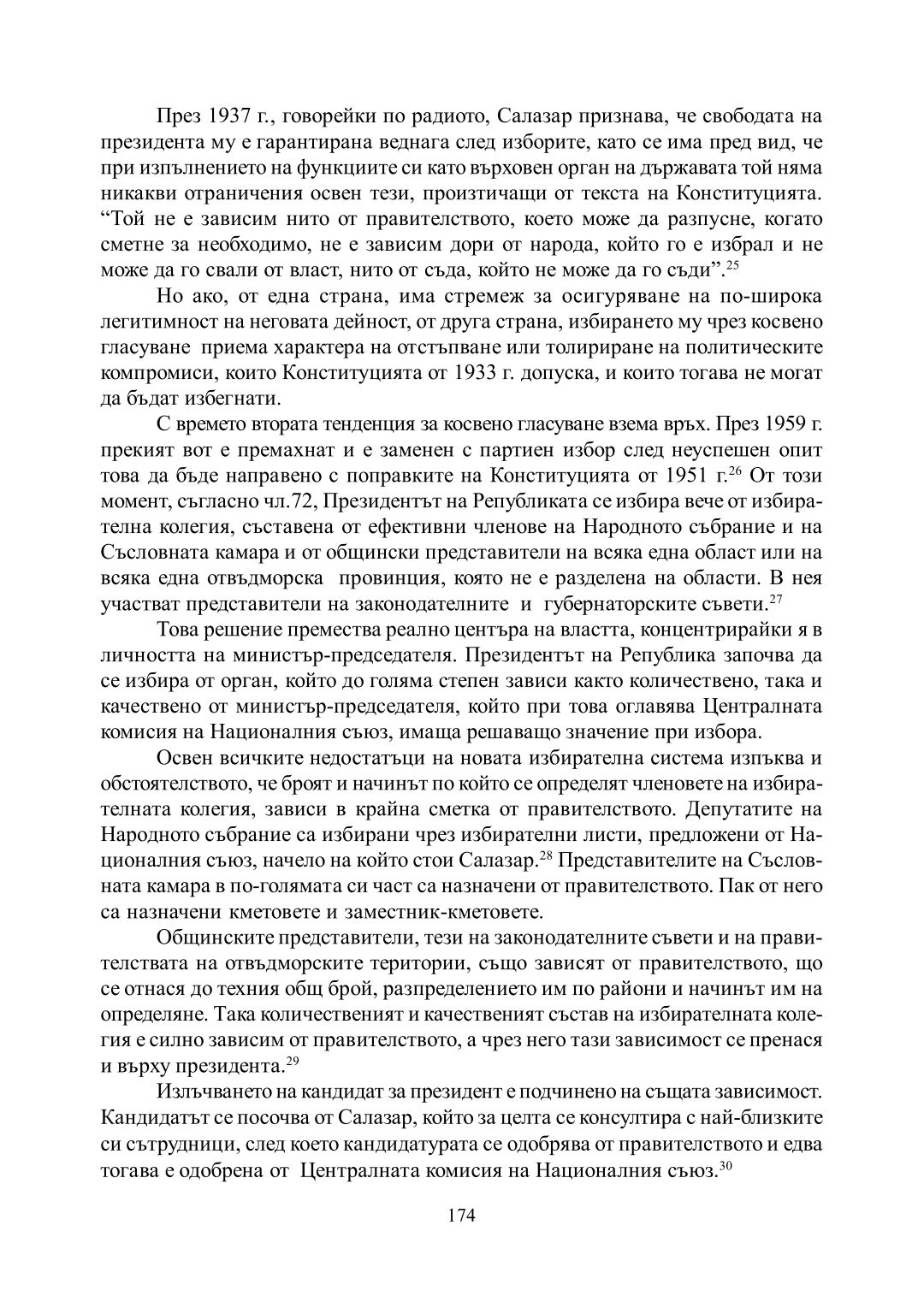 През 1937 г., говорейки по радиото, Салазар признава, че свободата на президента му е гарантирана веднага след изборите, като се има пред вид, че при изпълнението на функциите си като върховен орган на държавата той няма никакви отраничения освен тези, произтичащи от текста на Конституцията. “Той не е зависим нито от правителството, което може да разпусне, когато сметне за необходимо, не е зависим дори от народа, който го е избрал и не може да го свали от власт, нито от съда, който не може да го съди”.$^{25}$

Но ако, от една страна, има стремеж за осигуряване на по-широка легитимност на неговата дейност, от друга страна, избирането му чрез косвено гласуване приема характера на отстъпване или толириране на политическите компромиси, които Конституцията от 1933 г. допуска, и които тогава не могат да бъдат избегнати.

С времето втората тенденция за косвено гласуване взема връх. През 1959 г. прекият вот е премахнат и е заменен с партиен избор след неуспешен опит това да бъде направено с поправките на Конституцията от 1951 г.$^{26}$ От този момент, съгласно чл.72, Президентът на Републиката се избира вече от избирателна колегия, съставена от ефективни членове на Народното събрание и на Съсловната камара и от общински представители на всяка една област или на всяка една отвъдморска провинция, която не е разделена на области. В нея участват представители на законодателните и губернаторските съвети.$^{27}$

Това решение премества реално центъра на властта, концентрирайки я в личността на министър-председателя. Президентът на Република започва да се избира от орган, който до голяма степен зависи както количествено, така и качествено от министър-председателя, който при това оглавява Централната комисия на Националния съюз, имаща решаващо значение при избора.

Освен всичките недостатъци на новата избирателна система изпъква и обстоятелството, че броят и начинът по който се определят членовете на избирателната колегия, зависи в крайна сметка от правителството. Депутатите на Народното събрание са избирани чрез избирателни листи, предложени от Националния съюз, начело на който стои Салазар.$^{28}$ Представителите на Съсловната камара в по-голямата си част са назначени от правителството. Пак от него са назначени кметовете и заместник-кметовете.

Общинските представители, тези на законодателните съвети и на правителствата на отвъдморските територии, също зависят от правителството, що се отнася до техния общ брой, разпределението им по райони и начинът им на определяне. Така количественият и качественият състав на избирателната колегия е силно зависим от правителството, а чрез него тази зависимост се пренася и върху президента.$^{29}$

Излъчването на кандидат за президент е подчинено на същата зависимост. Кандидатът се посочва от Салазар, който за целта се консултира с най-близките си сътрудници, след което кандидатурата се одобрява от правителството и едва тогава е одобрена от Централната комисия на Националния съюз.$^{30}$

174